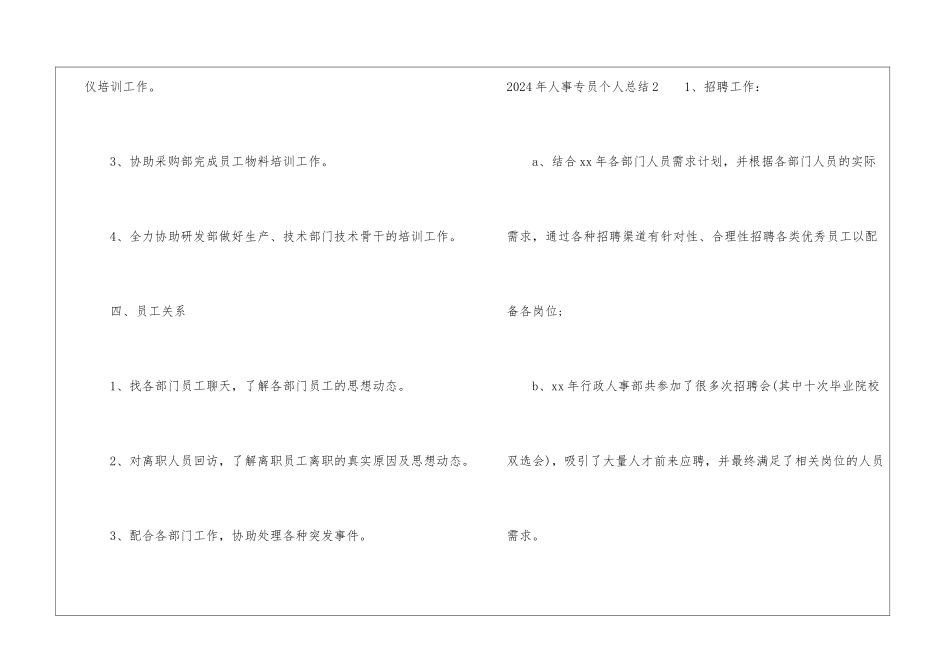 仪培训工作。

3、协助采购部完成员工物料培训工作。

4、全力协助研发部做好生产、技术部门技术骨干的培训工作。

四、员工关系

1、找各部门员工聊天，了解各部门员工的思想动态。

2、对离职人员回访，了解离职员工离职的真实原因及思想动态。

3、配合各部门工作，协助处理各种突发事件。

2024年人事专员个人总结2 1、招聘工作：

a、结合xx年各部门人员需求计划，并根据各部门人员的实际需求，通过各种招聘渠道有针对性、合理性招聘各类优秀员工以配备各岗位；

b、xx年行政人事部共参加了很多次招聘会(其中十次毕业院校双选会)，吸引了大量人才前来应聘，并最终满足了相关岗位的人员需求。